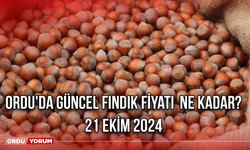 ORDU'DA GÜNCEL FINDIK FİYATI NE KADAR?
21 EKİM 2024

ORDU YORUM